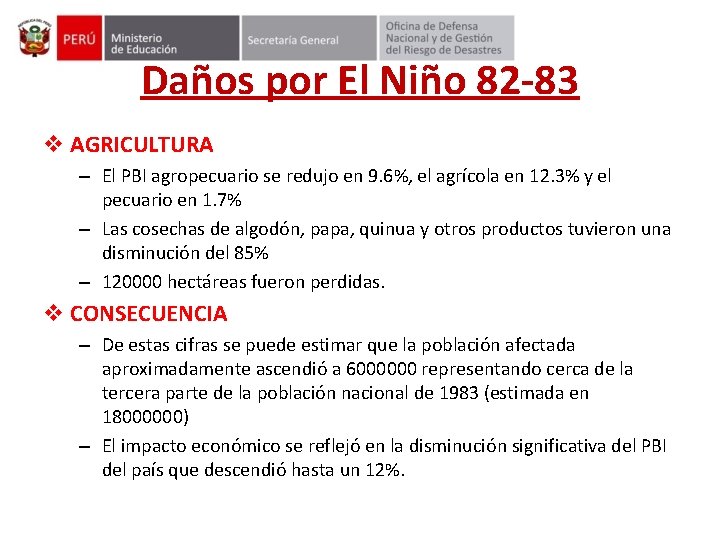 PERÚ Ministerio de Educación Secretaría General Oficina de Defensa Nacional y de Gestión del Riesgo de Desastres

Daños por El Niño 82-83

❖ AGRICULTURA

– El PBI agropecuario se redujo en 9.6%, el agrícola en 12.3% y el pecuario en 1.7%

– Las cosechas de algodón, papa, quinua y otros productos tuvieron una disminución del 85%

– 120000 hectáreas fueron perdidas.

❖ CONSECUENCIA

– De estas cifras se puede estimar que la población afectada aproximadamente ascendió a 6000000 representando cerca de la tercera parte de la población nacional de 1983 (estimada en 18000000)

– El impacto económico se reflejó en la disminución significativa del PBI del país que descendió hasta un 12%.